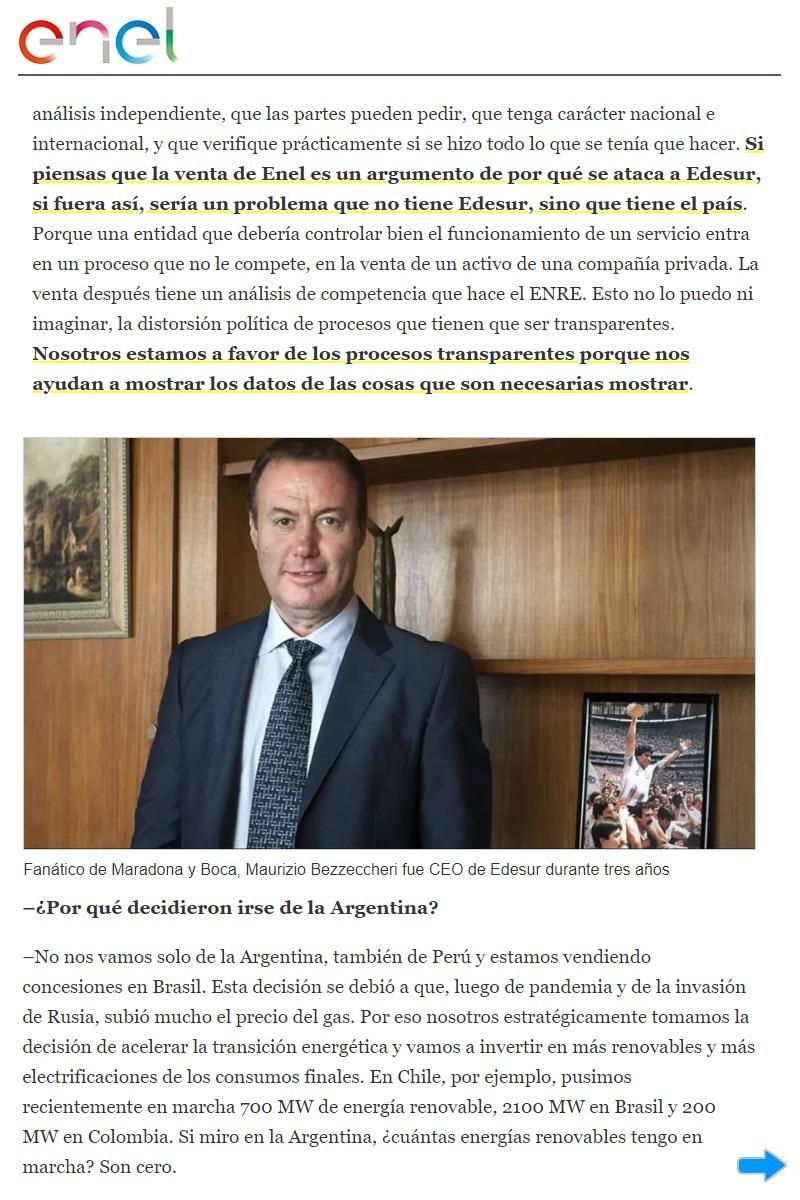 enel

análisis independiente, que las partes pueden pedir, que tenga carácter nacional e internacional, y que verifique prácticamente si se hizo todo lo que se tenía que hacer. Si piensas que la venta de Enel es un argumento de por qué se ataca a Edesur, si fuera así, sería un problema que no tiene Edesur, sino que tiene el país. Porque una entidad que debería controlar bien el funcionamiento de un servicio entra en un proceso que no le compete, en la venta de un activo de una compañía privada. La venta después tiene un análisis de competencia que hace el ENRE. Esto no lo puedo ni imaginar, la distorsión política de procesos que tienen que ser transparentes. Nosotros estamos a favor de los procesos transparentes porque nos ayudan a mostrar los datos de las cosas que son necesarias mostrar.

Fanático de Maradona y Boca, Maurizio Bezzeccheri fue CEO de Edesur durante tres años

–¿Por qué decidieron irse de la Argentina?

–No nos vamos solo de la Argentina, también de Perú y estamos vendiendo concesiones en Brasil. Esta decisión se debió a que, luego de pandemia y de la invasión de Rusia, subió mucho el precio del gas. Por eso nosotros estratégicamente tomamos la decisión de acelerar la transición energética y vamos a invertir en más renovables y más electrificaciones de los consumos finales. En Chile, por ejemplo, pusimos recientemente en marcha 700 MW de energía renovable, 2100 MW en Brasil y 200 MW en Colombia. Si miro en la Argentina, ¿cuántas energías renovables tengo en marcha? Son cero.